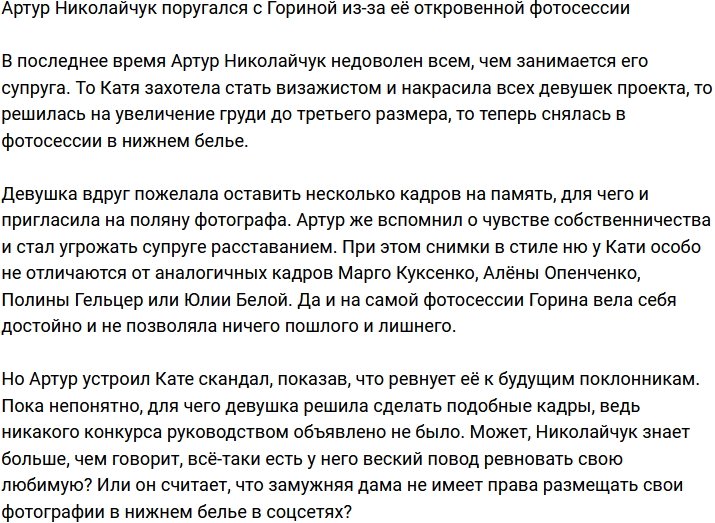 Артур Николайчук поругался с Гориной из-за её откровенной фотосессии

В последнее время Артур Николайчук недоволен всем, чем занимается его супруга. То Катя захотела стать визажистом и накрасила всех девушек проекта, то решилась на увеличение груди до третьего размера, то теперь снялась в фотосессии в нижнем белье.

Девушка вдруг пожелала оставить несколько кадров на память, для чего и пригласила на поляну фотографа. Артур же вспомнил о чувстве собственничества и стал угрожать супруге расставанием. При этом снимки в стиле ню у Кати особо не отличаются от аналогичных кадров Марго Куксенко, Алёны Опенченко, Полины Гельцер или Юлии Белой. Да и на самой фотосессии Горина вела себя достойно и не позволяла ничего пошлого и лишнего.

Но Артур устроил Кате скандал, показав, что ревнует её к будущим поклонникам. Пока непонятно, для чего девушка решила сделать подобные кадры, ведь никакого конкурса руководством объявлено не было. Может, Николайчук знает больше, чем говорит, всё-таки есть у него веский повод ревновать свою любимую? Или он считает, что замужняя дама не имеет права размещать свои фотографии в нижнем белье в соцсетях?